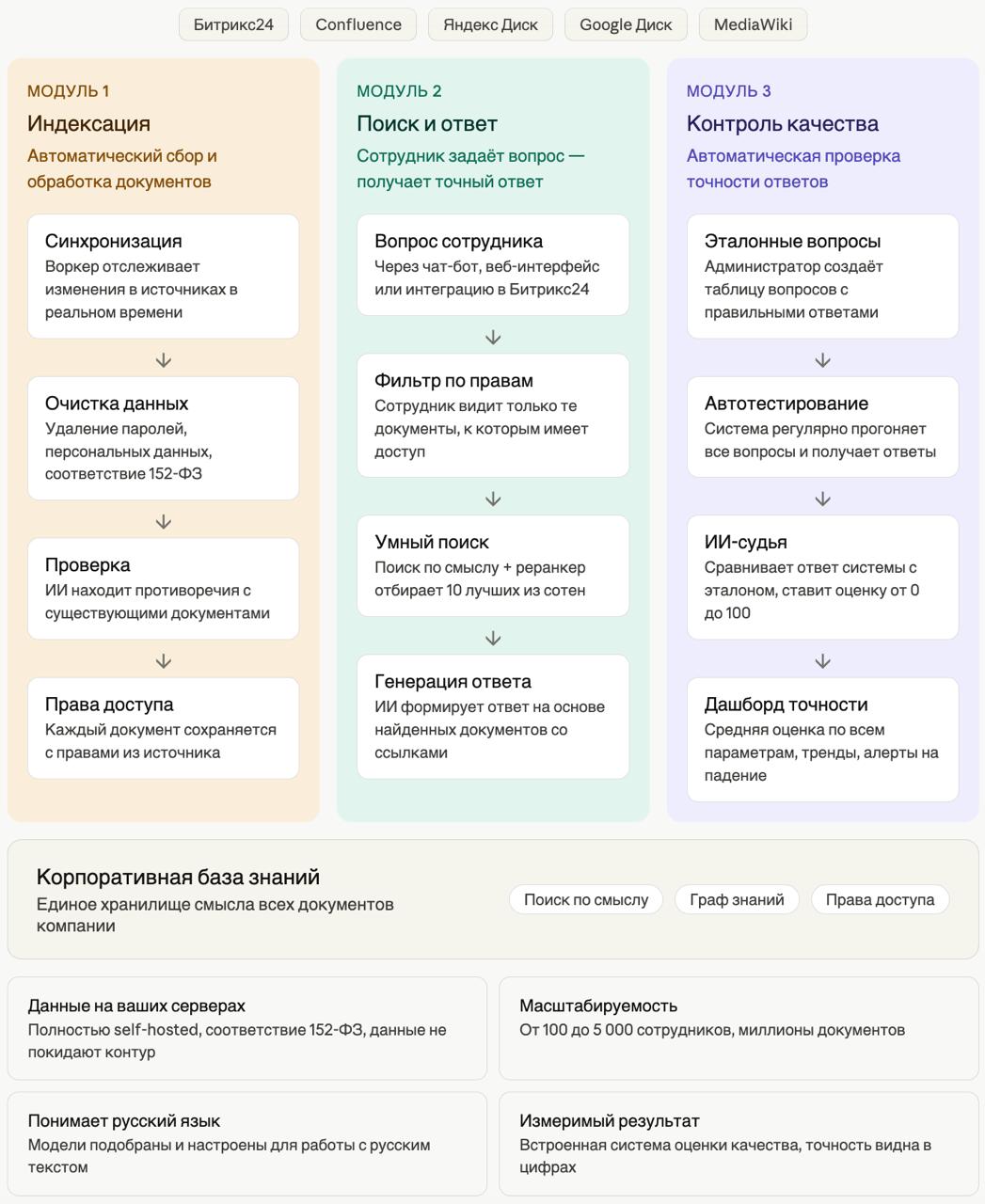 Битрикс24 Confluence Яндекс Диск Google Диск MediaWiki

МОДУЛЬ 1
Индексация
Автоматический сбор и обработка документов

Синхронизация
Воркер отслеживает изменения в источниках в реальном времени

Очистка данных
Удаление паролей, персональных данных, соответствие 152-ФЗ

Проверка
ИИ находит противоречия с существующими документами

Права доступа
Каждый документ сохраняется с правами из источника

МОДУЛЬ 2
Поиск и ответ
Сотрудник задаёт вопрос — получает точный ответ

Вопрос сотрудника
Через чат-бот, веб-интерфейс или интеграцию в Битрикс24

Фильтр по правам
Сотрудник видит только те документы, к которым имеет доступ

Умный поиск
Поиск по смыслу + реранкер отбирает 10 лучших из сотен

Генерация ответа
ИИ формирует ответ на основе найденных документов со ссылками

МОДУЛЬ 3
Контроль качества
Автоматическая проверка точности ответов

Эталонные вопросы
Администратор создаёт таблицу вопросов с правильными ответами

Автотестирование
Система регулярно прогоняет все вопросы и получает ответы

ИИ-судья
Сравнивает ответ системы с эталоном, ставит оценку от 0 до 100

Дашборд точности
Средняя оценка по всем параметрам, тренды, алерты на падение

Корпоративная база знаний
Единое хранилище смысла всех документов компании

Поиск по смыслу Граф знаний Права доступа

Данные на ваших серверах
Полностью self-hosted, соответствие 152-ФЗ, данные не покидают контур

Масштабируемость
От 100 до 5 000 сотрудников, миллионы документов

Понимает русский язык
Модели подобраны и настроены для работы с русским текстом

Измеримый результат
Встроенная система оценки качества, точность видна в цифрах